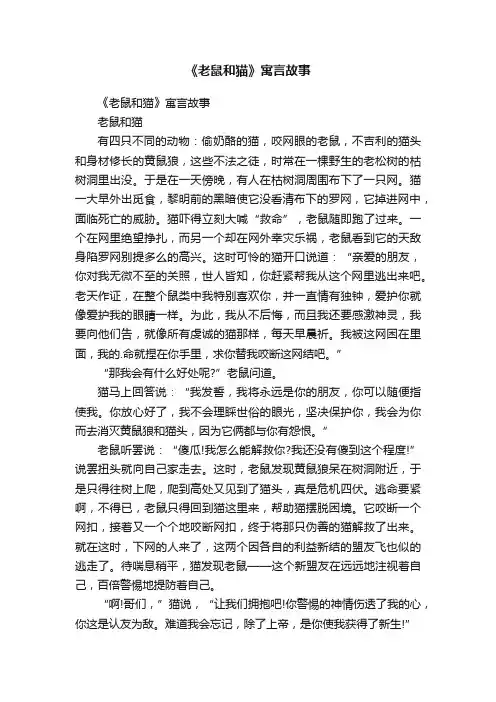 《老鼠和猫》寓言故事

《老鼠和猫》寓言故事

老鼠和猫

有四只不同的动物：偷奶酪的猫，咬网眼的老鼠，不吉利的猫头和身材修长的黄鼠狼，这些不法之徒，时常在一棵野生的老松树的枯树洞里出没。于是在一天傍晚，有人在枯树洞周围布下了一只网。猫一大早外出觅食，黎明前的黑暗使它没看清布下的罗网，它掉进网中，面临死亡的威胁。猫吓得立刻大喊“救命”，老鼠随即跑了过来。一个在网里绝望挣扎，而另一个却在网外幸灾乐祸，老鼠看到它的天敌身陷罗网别提多么的高兴。这时可怜的猫开口说道：“亲爱的朋友，你对我无微不至的关照，世人皆知，你赶紧帮我从这个网里逃出来吧。老天作证，在整个鼠类中我特别喜欢你，并一直情有独钟，爱护你就像爱护我的眼睛一样。为此，我从不后悔，而且我还要感激神灵，我要向他们告，就像所有虔诚的猫那样，每天早晨祈。我被这网困在里面，我的.命就捏在你手里，求你替我咬断这网结吧。”

“那我会有什么好处呢?”老鼠问道。

猫马上回答说：“我发誓，我将永远是你的朋友，你可以随便指使我。你放心好了，我不会理睬世俗的眼光，坚决保护你，我会为你而去消灭黄鼠狼和猫头，因为它俩都与你有怨恨。”

老鼠听罢说：“傻瓜!我怎么能解救你?我还没有傻到这个程度!”说罢扭头就向自己家走去。这时，老鼠发现黄鼠狼呆在树洞附近，于是只得往树上爬，爬到高处又见到了猫头，真是危机四伏。逃命要紧啊，不得已，老鼠只得回到猫这里来，帮助猫摆脱困境。它咬断一个网扣，接着又一个个地咬断网扣，终于将那只伪善的猫解救了出来。就在这时，下网的人来了，这两个因各自的利益新结的盟友飞也似的逃走了。待喘息稍平，猫发现老鼠——这个新盟友在远远地注视着自己，百倍警惕地提防着自己。

“啊!哥们，”猫说，“让我们拥抱吧!你警惕的神情伤透了我的心，你这是认友为敌。难道我会忘记，除了上帝，是你使我获得了新生!”